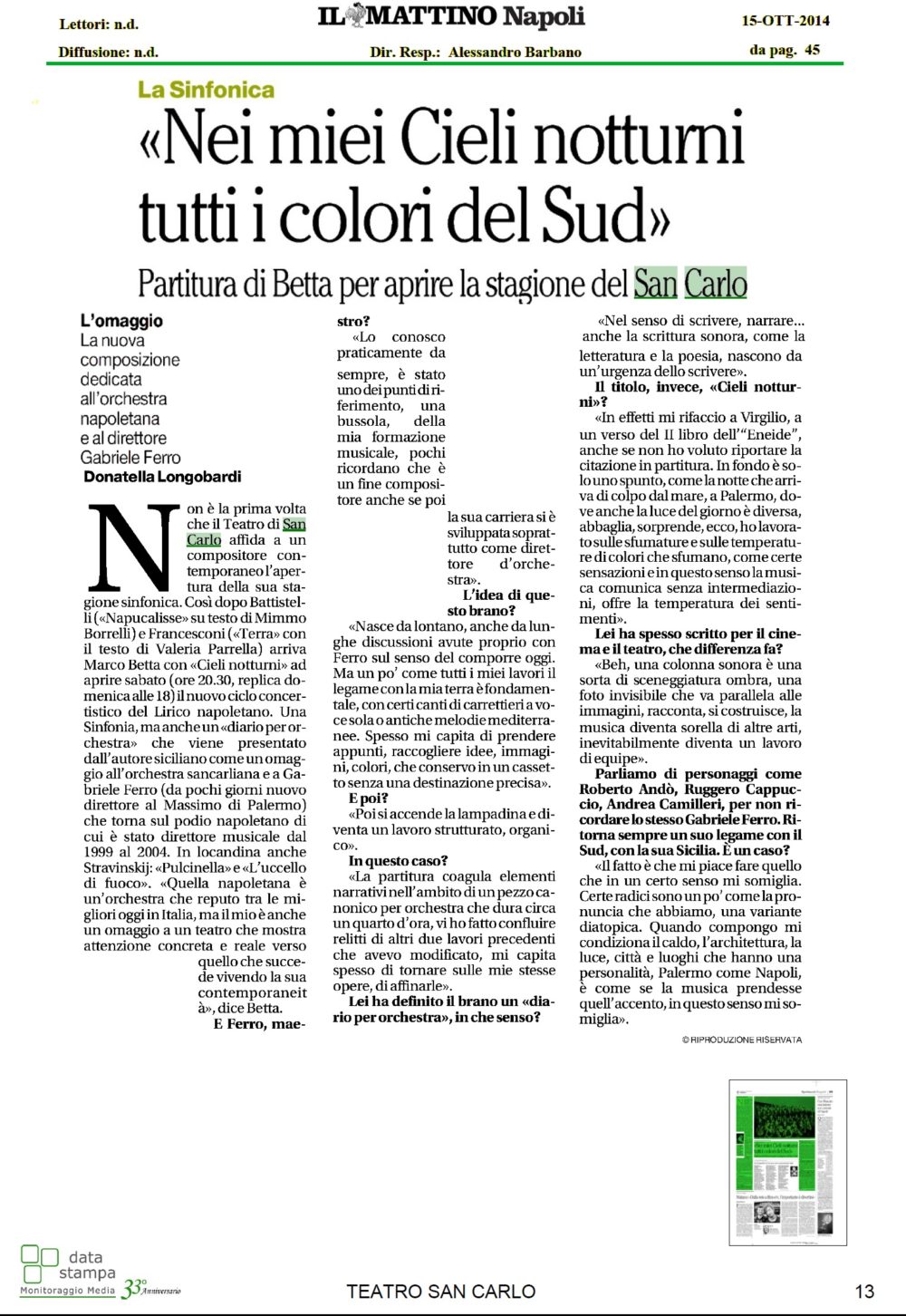 Lettori: n.d.
Diffusione: n.d.

IL MATTINO Napoli

Dir. Resp.: Alessandro Barbano

15-OTT-2014
da pag. 45

La Sinfonica

«Nei miei Cieli notturni tutti i colori del Sud»

Partitura di Betta per aprire la stagione del San Carlo

L'omaggio
La nuova composizione dedicata all'orchestra napoletana e al direttore Gabriele Ferro

Donatella Longobardi

Non è la prima volta che il Teatro di San Carlo affida a un compositore contemporaneo l'apertura della sua stagione sinfonica. Così dopo Battistelli («Napucalisse» su testo di Mimmo Borrelli) e Francesconi («Terra» con il testo di Valeria Parrella) arriva Marco Betta con «Cieli notturni» ad aprire sabato (ore 20.30, replica domenica alle 18) il nuovo ciclo concertistico del Lirico napoletano. Una Sinfonia, ma anche un «diario per orchestra» che viene presentato dall'autore siciliano come un omaggio all'orchestra sancarliana e a Gabriele Ferro (da pochi giorni nuovo direttore al Massimo di Palermo) che torna sul podio napoletano di cui è stato direttore musicale dal 1999 al 2004. In locandina anche Stravinskij: «Pulcinella» e «L'uccello di fuoco». «Quella napoletana è un'orchestra che reputo tra le migliori oggi in Italia, ma il mio è anche un omaggio a un teatro che mostra attenzione concreta e reale verso quello che succede vivendo la sua contemporaneità», dice Betta.

E Ferro, maestro?

«Lo conosco praticamente da sempre, è stato uno dei punti di riferimento, una bussola, della mia formazione musicale, pochi ricordano che è un fine compositore anche se poi la sua carriera si è sviluppata soprattutto come direttore d'orchestra».

L'idea di questo brano?

«Nasce da lontano, anche da lunghe discussioni avute proprio con Ferro sul senso del comporre oggi. Ma un po' come tutti i miei lavori il legame con la mia terra è fondamentale, con certi canti di carrettieri a voce sola o antiche melodie mediterranee. Spesso mi capita di prendere appunti, raccogliere idee, immagini, colori, che conservo in un cassetto senza una destinazione precisa».

E poi?

«Poi si accende la lampadina e diventa un lavoro strutturato, organico».

In questo caso?

«La partitura coagula elementi narrativi nell'ambito di un pezzo canonico per orchestra che dura circa un quarto d'ora, vi ho fatto confluire relitti di altri due lavori precedenti che avevo modificato, mi capita spesso di tornare sulle mie stesse opere, di affinarle».

Lei ha definito il brano un «diario per orchestra», in che senso?

«Nel senso di scrivere, narrare... anche la scrittura sonora, come la letteratura e la poesia, nascono da un'urgenza dello scrivere».

Il titolo, invece, «Cieli notturni»?

«In effetti mi rifaccio a Virgilio, a un verso del II libro dell'"Eneide", anche se non ho voluto riportare la citazione in partitura. In fondo è solo uno spunto, come la notte che arriva di colpo dal mare, a Palermo, dove anche la luce del giorno è diversa, abbaglia, sorprende, ecco, ho lavorato sulle sfumature e sulle temperature di colori che sfumano, come certe sensazioni e in questo senso la musica comunica senza intermediazioni, offre la temperatura dei sentimenti».

Lei ha spesso scritto per il cinema e il teatro, che differenza fa?

«Beh, una colonna sonora è una sorta di sceneggiatura ombra, una foto invisibile che va parallela alle immagini, racconta, si costruisce, la musica diventa sorella di altre arti, inevitabilmente diventa un lavoro di equipe».

Parliamo di personaggi come Roberto Andò, Ruggero Cappuccio, Andrea Camilleri, per non ricordare lo stesso Gabriele Ferro. Ritorna sempre un suo legame con il Sud, con la sua Sicilia. È un caso?

«Il fatto è che mi piace fare quello che in un certo senso mi somiglia. Certe radici sono un po' come la pronuncia che abbiamo, una variante diatopica. Quando compongo mi condiziona il caldo, l'architettura, la luce, città e luoghi che hanno una personalità, Palermo come Napoli, è come se la musica prendesse quell'accento, in questo senso mi somiglia».

© RIPRODUZIONE RISERVATA

data stampa
Monitoraggio Media 33° Anniversario

TEATRO SAN CARLO

13